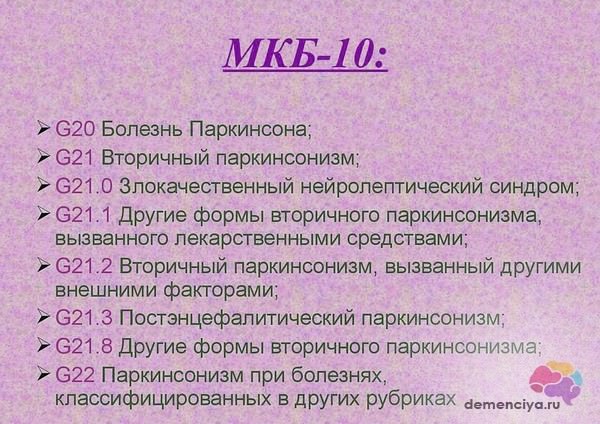 МКБ-10:

➢ G20 Болезнь Паркинсона;
➢ G21 Вторичный паркинсонизм;
➢ G21.0 Злокачественный нейролептический синдром;
➢ G21.1 Другие формы вторичного паркинсонизма, вызванного лекарственными средствами;
➢ G21.2 Вторичный паркинсонизм, вызванный другими внешними факторами;
➢ G21.3 Постэнцефалитический паркинсонизм;
➢ G21.8 Другие формы вторичного паркинсонизма;
➢ G22 Паркинсонизм при болезнях, классифицированных в других рубриках

demenciya.ru